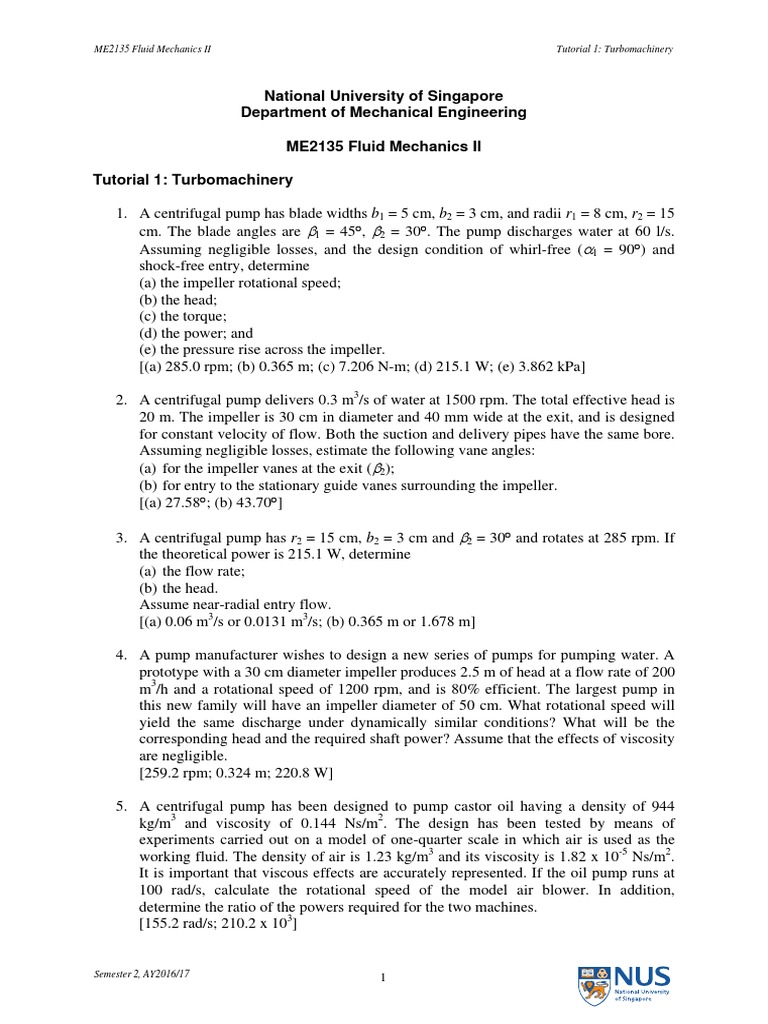 ME2135 Fluid Mechanics II

Tutorial 1: Turbomachinery

National University of Singapore
Department of Mechanical Engineering

ME2135 Fluid Mechanics II

Tutorial 1: Turbomachinery

1. A centrifugal pump has blade widths $b_1$ = 5 cm, $b_2$ = 3 cm, and radii $r_1$ = 8 cm, $r_2$ = 15 cm. The blade angles are $\beta_1$ = 45°, $\beta_2$ = 30°. The pump discharges water at 60 l/s. Assuming negligible losses, and the design condition of whirl-free ($\alpha_1$ = 90°) and shock-free entry, determine
(a) the impeller rotational speed;
(b) the head;
(c) the torque;
(d) the power; and
(e) the pressure rise across the impeller.
[(a) 285.0 rpm; (b) 0.365 m; (c) 7.206 N-m; (d) 215.1 W; (e) 3.862 kPa]

2. A centrifugal pump delivers 0.3 $m^3$/s of water at 1500 rpm. The total effective head is 20 m. The impeller is 30 cm in diameter and 40 mm wide at the exit, and is designed for constant velocity of flow. Both the suction and delivery pipes have the same bore. Assuming negligible losses, estimate the following vane angles:
(a) for the impeller vanes at the exit ($\beta_2$);
(b) for entry to the stationary guide vanes surrounding the impeller.
[(a) 27.58°; (b) 43.70°]

3. A centrifugal pump has $r_2$ = 15 cm, $b_2$ = 3 cm and $\beta_2$ = 30° and rotates at 285 rpm. If the theoretical power is 215.1 W, determine
(a) the flow rate;
(b) the head.
Assume near-radial entry flow.
[(a) 0.06 $m^3$/s or 0.0131 $m^3$/s; (b) 0.365 m or 1.678 m]

4. A pump manufacturer wishes to design a new series of pumps for pumping water. A prototype with a 30 cm diameter impeller produces 2.5 m of head at a flow rate of 200 $m^3$/h and a rotational speed of 1200 rpm, and is 80% efficient. The largest pump in this new family will have an impeller diameter of 50 cm. What rotational speed will yield the same discharge under dynamically similar conditions? What will be the corresponding head and the required shaft power? Assume that the effects of viscosity are negligible.
[259.2 rpm; 0.324 m; 220.8 W]

5. A centrifugal pump has been designed to pump castor oil having a density of 944 kg/$m^3$ and viscosity of 0.144 Ns/$m^2$. The design has been tested by means of experiments carried out on a model of one-quarter scale in which air is used as the working fluid. The density of air is 1.23 kg/$m^3$ and its viscosity is 1.82 x $10^{-5}$ Ns/$m^2$. It is important that viscous effects are accurately represented. If the oil pump runs at 100 rad/s, calculate the rotational speed of the model air blower. In addition, determine the ratio of the powers required for the two machines.
[155.2 rad/s; 210.2 x $10^3$]

Semester 2, AY2016/17

1

NUS
National University of Singapore